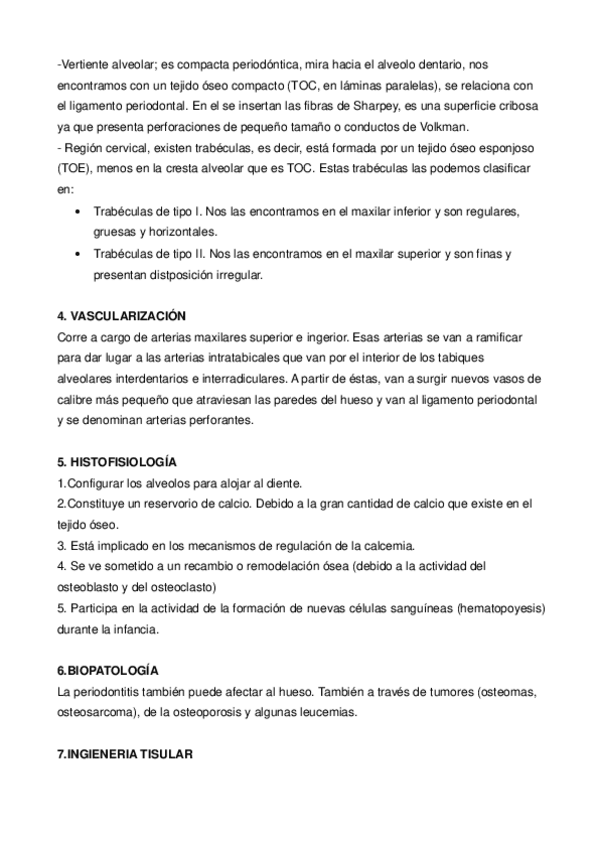 -Vertiente alveolar; es compacta periodóntica, mira hacia el alveolo dentario, nos encontramos con un tejido óseo compacto (TOC, en láminas paralelas), se relaciona con el ligamento periodontal. En el se insertan las fibras de Sharpey, es una superficie cribosa ya que presenta perforaciones de pequeño tamaño o conductos de Volkman.
- Región cervical, existen trabéculas, es decir, está formada por un tejido óseo esponjoso (TOE), menos en la cresta alveolar que es TOC. Estas trabéculas las podemos clasificar en:

• Trabéculas de tipo I. Nos las encontramos en el maxilar inferior y son regulares, gruesas y horizontales.
• Trabéculas de tipo II. Nos las encontramos en el maxilar superior y son finas y presentan distposición irregular.

4. VASCULARIZACIÓN
Corre a cargo de arterias maxilares superior e ingerior. Esas arterias se van a ramificar para dar lugar a las arterias intratabicales que van por el interior de los tabiques alveolares interdentarios e interradiculares. A partir de éstas, van a surgir nuevos vasos de calibre más pequeño que atraviesan las paredes del hueso y van al ligamento periodontal y se denominan arterias perforantes.

5. HISTOFISIOLOGÍA
1.Configurar los alveolos para alojar al diente.
2.Constituye un reservorio de calcio. Debido a la gran cantidad de calcio que existe en el tejido óseo.
3. Está implicado en los mecanismos de regulación de la calcemia.
4. Se ve sometido a un recambio o remodelación ósea (debido a la actividad del osteoblasto y del osteoclasto)
5. Participa en la actividad de la formación de nuevas células sanguíneas (hematopoyesis) durante la infancia.

6.BIOPATOLOGÍA
La periodontitis también puede afectar al hueso. También a través de tumores (osteomas, osteosarcoma), de la osteoporosis y algunas leucemias.

7.INGIENERIA TISULAR